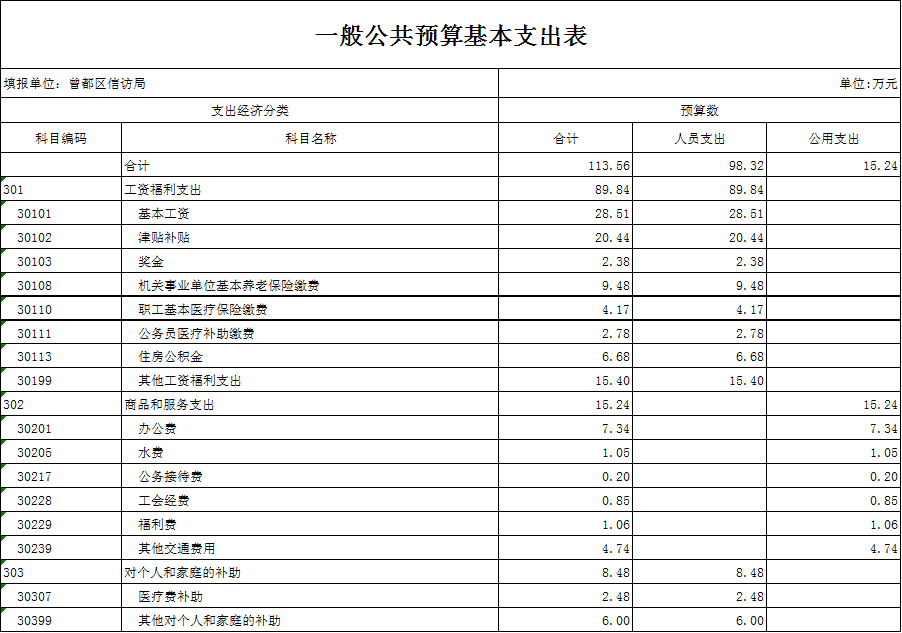 一般公共预算基本支出表

填报单位：曾都区信访局

单位：万元

| 支出经济分类 | | 预算数 | | |
|---|---|---|---|---|
| 科目编码 | 科目名称 | 合计 | 人员支出 | 公用支出 |
| | 合计 | 113.56 | 98.32 | 15.24 |
| 301 | 工资福利支出 | 89.84 | 89.84 | |
| 30101 | 基本工资 | 28.51 | 28.51 | |
| 30102 | 津贴补贴 | 20.44 | 20.44 | |
| 30103 | 奖金 | 2.38 | 2.38 | |
| 30108 | 机关事业单位基本养老保险缴费 | 9.48 | 9.48 | |
| 30110 | 职工基本医疗保险缴费 | 4.17 | 4.17 | |
| 30111 | 公务员医疗补助缴费 | 2.78 | 2.78 | |
| 30113 | 住房公积金 | 6.68 | 6.68 | |
| 30199 | 其他工资福利支出 | 15.40 | 15.40 | |
| 302 | 商品和服务支出 | 15.24 | | 15.24 |
| 30201 | 办公费 | 7.34 | | 7.34 |
| 30205 | 水费 | 1.05 | | 1.05 |
| 30217 | 公务接待费 | 0.20 | | 0.20 |
| 30228 | 工会经费 | 0.85 | | 0.85 |
| 30229 | 福利费 | 1.06 | | 1.06 |
| 30239 | 其他交通费用 | 4.74 | | 4.74 |
| 303 | 对个人和家庭的补助 | 8.48 | 8.48 | |
| 30307 | 医疗费补助 | 2.48 | 2.48 | |
| 30399 | 其他对个人和家庭的补助 | 6.00 | 6.00 | |